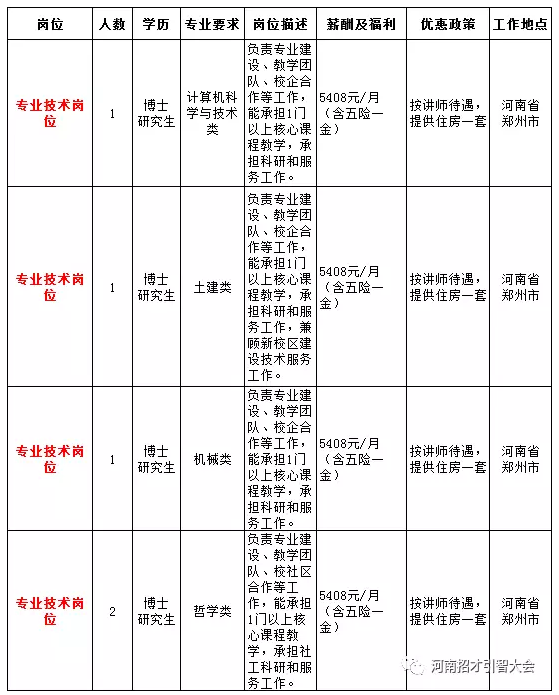 | 岗位 | 人数 | 学历 | 专业要求 | 岗位描述 | 薪酬及福利 | 优惠政策 | 工作地点 |
|---|---|---|---|---|---|---|---|
| 专业技术岗位 | 1 | 博士研究生 | 计算机科学与技术类 | 负责专业建设、教学团队、校企合作等工作，能承担1门以上核心课程教学，承担科研和服务工作。 | 5408元/月（含五险一金） | 按讲师待遇，提供住房一套 | 河南省郑州市 |
| 专业技术岗位 | 1 | 博士研究生 | 土建类 | 负责专业建设、教学团队、校企合作等工作，能承担1门以上核心课程教学，承担科研和服务工作，兼顾新校区建设技术服务工作。 | 5408元/月（含五险一金） | 按讲师待遇，提供住房一套 | 河南省郑州市 |
| 专业技术岗位 | 1 | 博士研究生 | 机械类 | 负责专业建设、教学团队、校企合作等工作，能承担1门以上核心课程教学，承担科研和服务工作。 | 5408元/月（含五险一金） | 按讲师待遇，提供住房一套 | 河南省郑州市 |
| 专业技术岗位 | 2 | 博士研究生 | 哲学类 | 负责专业建设、教学团队、校社区合作等工作，能承担1门以上核心课程教学，承担社工科研和服务工作。 | 5408元/月（含五险一金） | 按讲师待遇，提供住房一套 | 河南省郑州市 |

河南招才引智大会